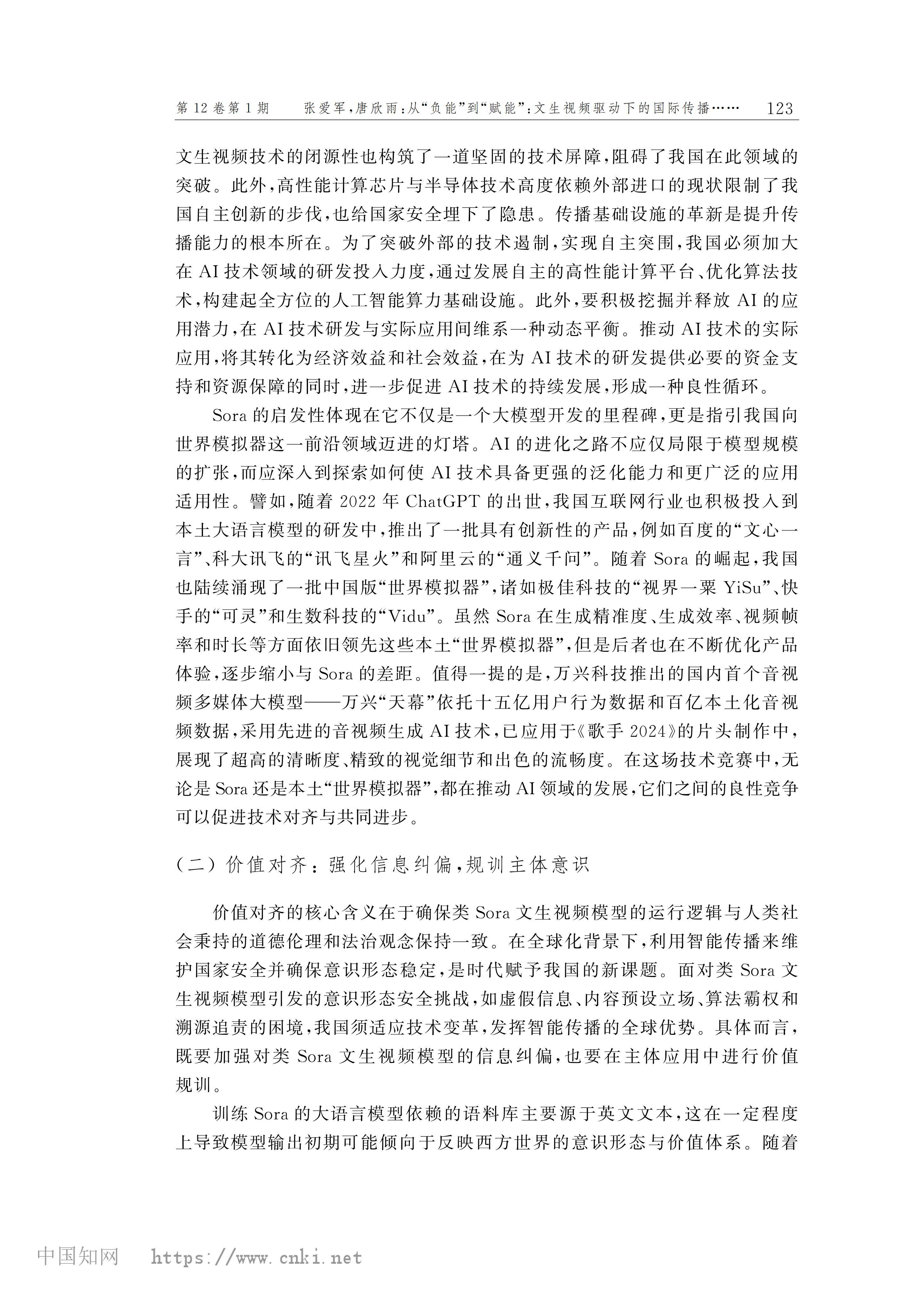 第12卷第1期　张爱军，唐欣雨：从“负能”到“赋能”：文生视频驱动下的国际传播……　123

文生视频技术的闭源性也构筑了一道坚固的技术屏障，阻碍了我国在此领域的突破。此外，高性能计算芯片与半导体技术高度依赖外部进口的现状限制了我国自主创新的步伐，也给国家安全埋下了隐患。传播基础设施的革新是提升传播能力的根本所在。为了突破外部的技术遏制，实现自主突围，我国必须加大在AI技术领域的研发投入力度，通过发展自主的高性能计算平台、优化算法技术，构建起全方位的人工智能算力基础设施。此外，要积极挖掘并释放AI的应用潜力，在AI技术研发与实际应用间维系一种动态平衡。推动AI技术的实际应用，将其转化为经济效益和社会效益，在为AI技术的研发提供必要的资金支持和资源保障的同时，进一步促进AI技术的持续发展，形成一种良性循环。

Sora的启发性体现在它不仅是一个大模型开发的里程碑，更是指引我国向世界模拟器这一前沿领域迈进的灯塔。AI的进化之路不应仅局限于模型规模的扩张，而应深入到探索如何使AI技术具备更强的泛化能力和更广泛的应用适用性。譬如，随着2022年ChatGPT的出世，我国互联网行业也积极投入到本土大语言模型的研发中，推出了一批具有创新性的产品，例如百度的“文心一言”、科大讯飞的“讯飞星火”和阿里云的“通义千问”。随着Sora的崛起，我国也陆续涌现了一批中国版“世界模拟器”，诸如极佳科技的“视界一粟YiSu”、快手的“可灵”和生数科技的“Vidu”。虽然Sora在生成精准度、生成效率、视频帧率和时长等方面依旧领先这些本土“世界模拟器”，但是后者也在不断优化产品体验，逐步缩小与Sora的差距。值得一提的是，万兴科技推出的国内首个音视频多媒体大模型——万兴“天幕”依托十五亿用户行为数据和百亿本土化音视频数据，采用先进的音视频生成AI技术，已应用于《歌手2024》的片头制作中，展现了超高的清晰度、精致的视觉细节和出色的流畅度。在这场技术竞赛中，无论是Sora还是本土“世界模拟器”，都在推动AI领域的发展，它们之间的良性竞争可以促进技术对齐与共同进步。

（二）价值对齐：强化信息纠偏，规训主体意识

价值对齐的核心含义在于确保类Sora文生视频模型的运行逻辑与人类社会秉持的道德伦理和法治观念保持一致。在全球化背景下，利用智能传播来维护国家安全并确保意识形态稳定，是时代赋予我国的新课题。面对类Sora文生视频模型引发的意识形态安全挑战，如虚假信息、内容预设立场、算法霸权和溯源追责的困境，我国须适应技术变革，发挥智能传播的全球优势。具体而言，既要加强对类Sora文生视频模型的信息纠偏，也要在主体应用中进行价值规训。

训练Sora的大语言模型依赖的语料库主要源于英文文本，这在一定程度上导致模型输出初期可能倾向于反映西方世界的意识形态与价值体系。随着

中国知网 https://www.cnki.net